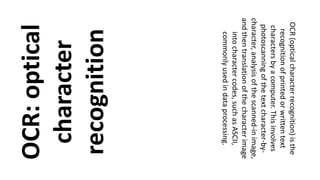 OCR: optical character recognition

OCR (optical character recognition) is the recognition of printed or written text characters by a computer. This involves photoscanning of the text character-by-character, analysis of the scanned-in image, and then translation of the character image into character codes, such as ASCII, commonly used in data processing.